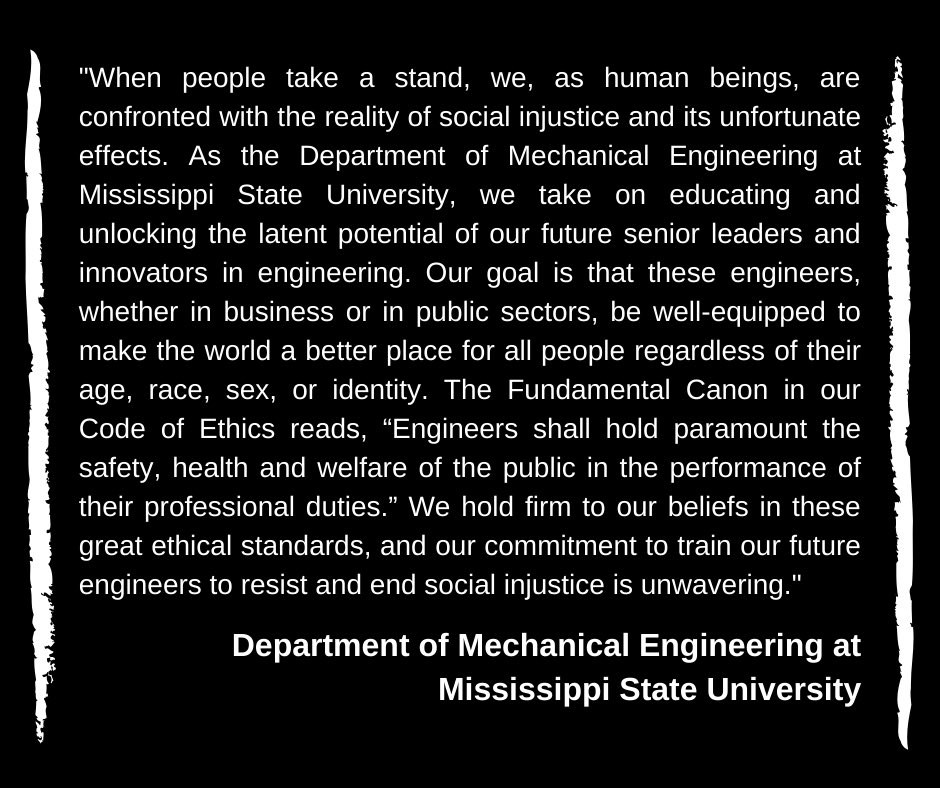 "When people take a stand, we, as human beings, are confronted with the reality of social injustice and its unfortunate effects. As the Department of Mechanical Engineering at Mississippi State University, we take on educating and unlocking the latent potential of our future senior leaders and innovators in engineering. Our goal is that these engineers, whether in business or in public sectors, be well-equipped to make the world a better place for all people regardless of their age, race, sex, or identity. The Fundamental Canon in our Code of Ethics reads, “Engineers shall hold paramount the safety, health and welfare of the public in the performance of their professional duties.” We hold firm to our beliefs in these great ethical standards, and our commitment to train our future engineers to resist and end social injustice is unwavering."

Department of Mechanical Engineering at Mississippi State University